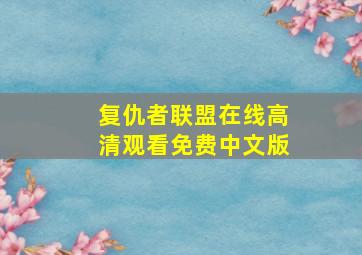 复仇者联盟在线高清观看免费中文版